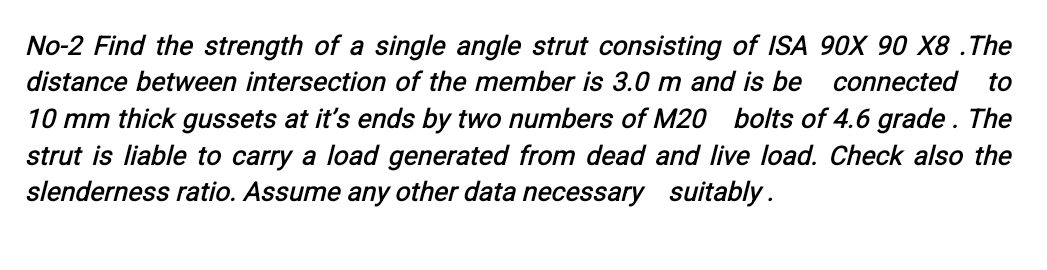 No-2 Find the strength of a single angle strut consisting of ISA 90X 90 X8 .The distance between intersection of the member is 3.0 m and is be connected to 10 mm thick gussets at it's ends by two numbers of M20 bolts of 4.6 grade . The strut is liable to carry a load generated from dead and live load. Check also the slenderness ratio. Assume any other data necessary suitably .